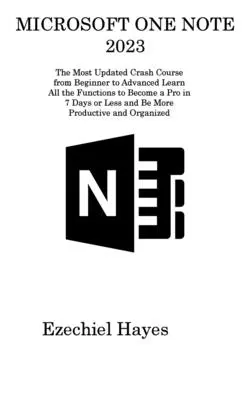 MICROSOFT ONE NOTE 2023

The Most Updated Crash Course from Beginner to Advanced Learn All the Functions to Become a Pro in 7 Days or Less and Be More Productive and Organized

N

Ezechiel Hayes